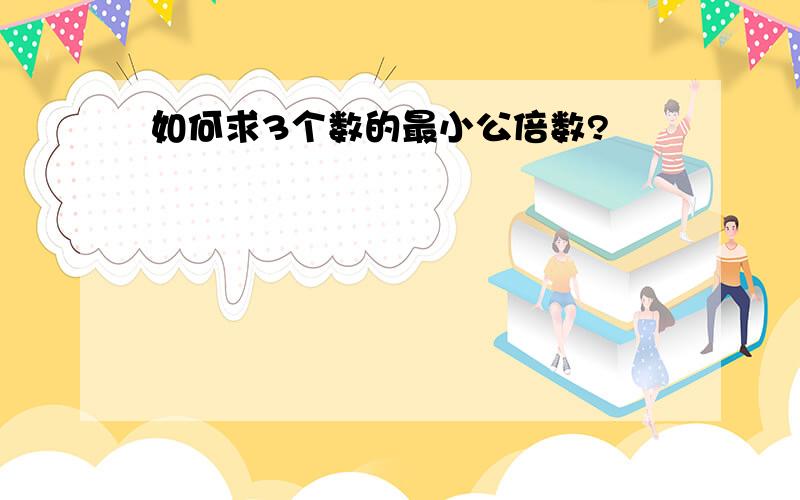 如何求3个数的最小公倍数?